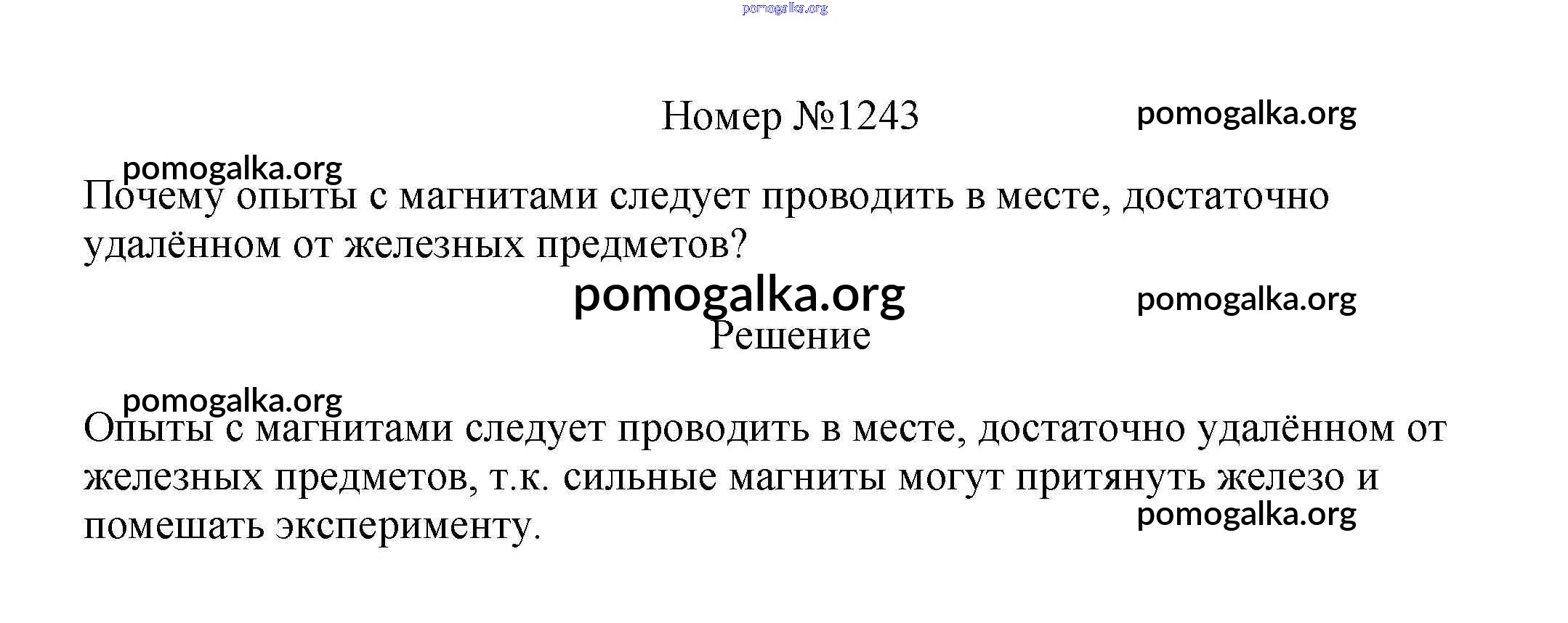 Номер №1243

Почему опыты с магнитами следует проводить в месте, достаточно удалённом от железных предметов?

Решение

Опыты с магнитами следует проводить в месте, достаточно удалённом от железных предметов, т.к. сильные магниты могут притянуть железо и помешать эксперименту.

pomogalka.org